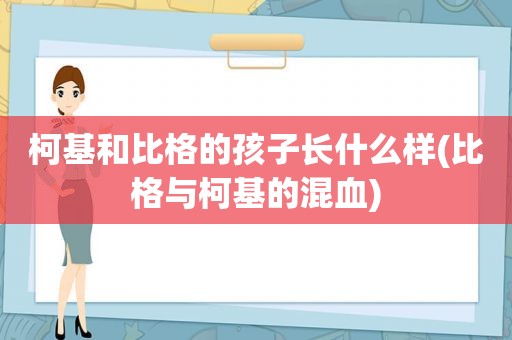 柯基和比格的孩子长什么样(比格与柯基的混血)